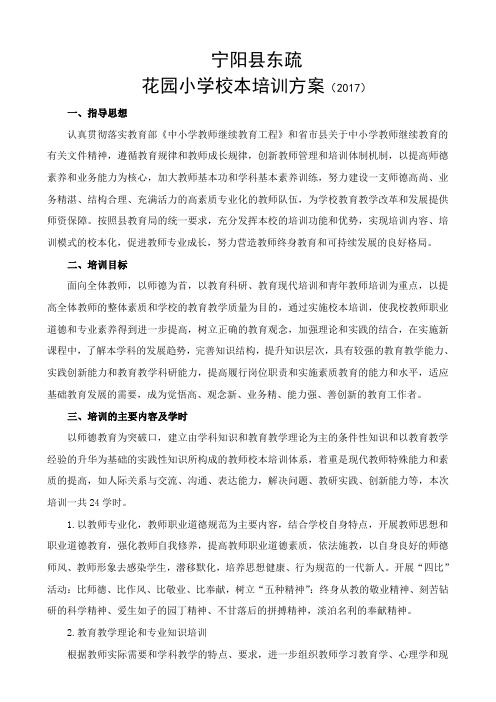 宁阳县东疏

花园小学校本培训方案（2017）

一、指导思想

认真贯彻落实教育部《中小学教师继续教育工程》和省市县关于中小学教师继续教育的有关文件精神，遵循教育规律和教师成长规律，创新教师管理和培训体制机制，以提高师德素养和业务能力为核心，加大教师基本功和学科基本素养训练，努力建设一支师德高尚、业务精湛、结构合理、充满活力的高素质专业化的教师队伍，为学校教育教学改革和发展提供师资保障。按照县教育局的统一要求，充分发挥本校的培训功能和优势，实现培训内容、培训模式的校本化，促进教师专业成长，努力营造教师终身教育和可持续发展的良好格局。

二、培训目标

面向全体教师，以师德为首，以教育科研、教育现代培训和青年教师培训为重点，以提高全体教师的整体素质和学校的教育教学质量为目的，通过实施校本培训，使我校教师职业道德和专业素养得到进一步提高，树立正确的教育观念，加强理论和实践的结合，在实施新课程中，了解本学科的发展趋势，完善知识结构，提升知识层次，具有较强的教育教学能力、实践创新能力和教育教学科研能力，提高履行岗位职责和实施素质教育的能力和水平，适应基础教育发展的需要，成为觉悟高、观念新、业务精、能力强、善创新的教育工作者。

三、培训的主要内容及学时

以师德教育为突破口，建立由学科知识和教育教学理论为主的条件性知识和以教育教学经验的升华为基础的实践性知识所构成的教师校本培训体系，着重是现代教师特殊能力和素质的提高，如人际关系与交流、沟通、表达能力，解决问题、教研实践、创新能力等，本次培训一共 24 学时。

1. 以教师专业化，教师职业道德规范为主要内容，结合学校自身特点，开展教师思想和职业道德教育，强化教师自我修养，提高教师职业道德素质，依法施教，以自身良好的师德师风、教师形象去感染学生，潜移默化，培养思想健康、行为规范的一代新人。开展“四比”活动：比师德、比作风、比敬业、比奉献，树立“五种精神”：终身从教的敬业精神、刻苦钻研的科学精神、爱生如子的园丁精神、不甘落后的拼搏精神，淡泊名利的奉献精神。

2. 教育教学理论和专业知识培训

根据教师实际需要和学科教学的特点、要求，进一步组织教师学习教育学、心理学和现